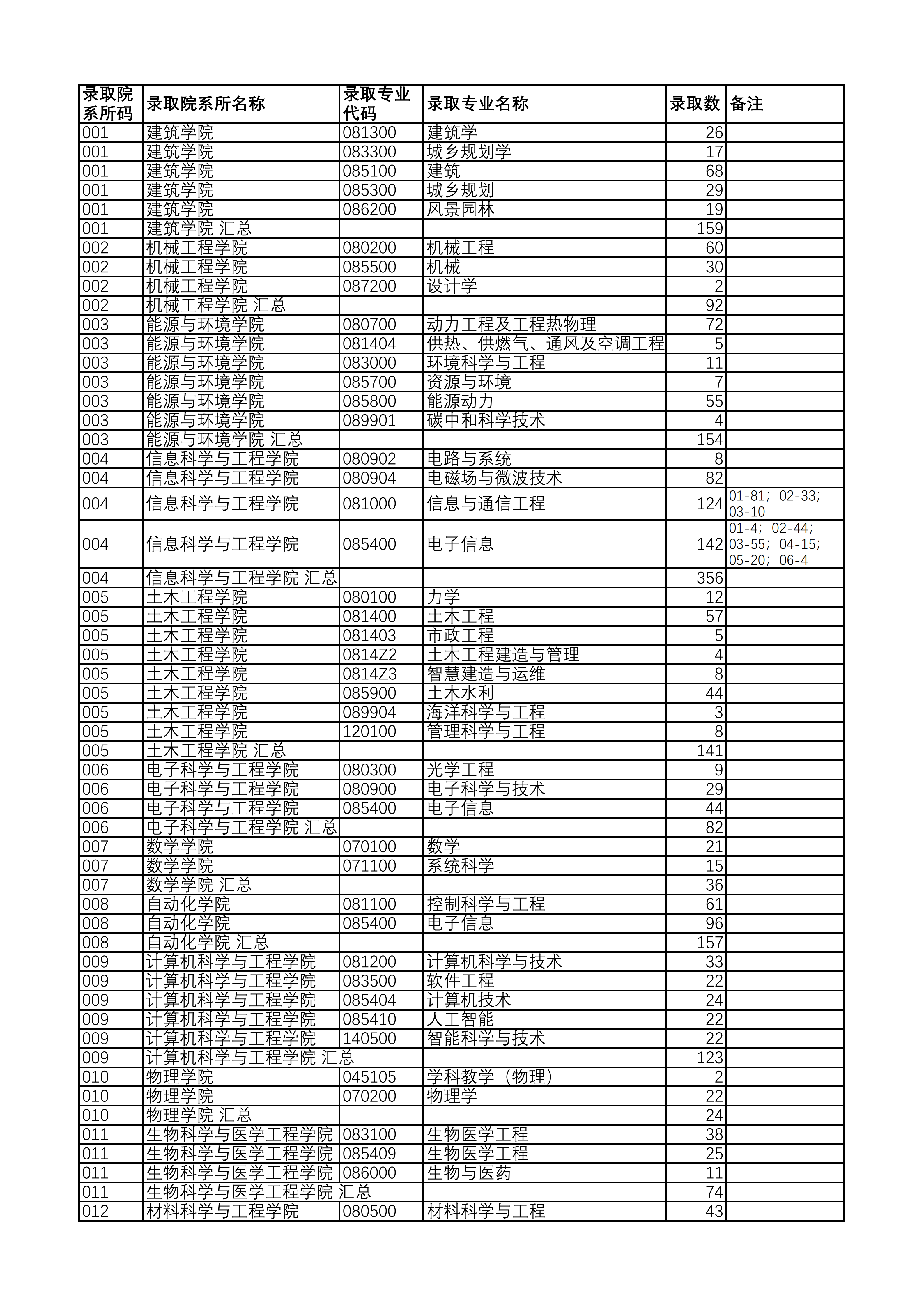 | 录取院系所码 | 录取院系所名称 | 录取专业代码 | 录取专业名称 | 录取数 | 备注 |
|---|---|---|---|---|---|
| 001 | 建筑学院 | 081300 | 建筑学 | 26 | |
| 001 | 建筑学院 | 083300 | 城乡规划学 | 17 | |
| 001 | 建筑学院 | 085100 | 建筑 | 68 | |
| 001 | 建筑学院 | 085300 | 城乡规划 | 29 | |
| 001 | 建筑学院 | 086200 | 风景园林 | 19 | |
| 001 | 建筑学院 汇总 | | | 159 | |
| 002 | 机械工程学院 | 080200 | 机械工程 | 60 | |
| 002 | 机械工程学院 | 085500 | 机械 | 30 | |
| 002 | 机械工程学院 | 087200 | 设计学 | 2 | |
| 002 | 机械工程学院 汇总 | | | 92 | |
| 003 | 能源与环境学院 | 080700 | 动力工程及工程热物理 | 72 | |
| 003 | 能源与环境学院 | 081404 | 供热、供燃气、通风及空调工程 | 5 | |
| 003 | 能源与环境学院 | 083000 | 环境科学与工程 | 11 | |
| 003 | 能源与环境学院 | 085700 | 资源与环境 | 7 | |
| 003 | 能源与环境学院 | 085800 | 能源动力 | 55 | |
| 003 | 能源与环境学院 | 089901 | 碳中和科学技术 | 4 | |
| 003 | 能源与环境学院 汇总 | | | 154 | |
| 004 | 信息科学与工程学院 | 080902 | 电路与系统 | 8 | |
| 004 | 信息科学与工程学院 | 080904 | 电磁场与微波技术 | 82 | |
| 004 | 信息科学与工程学院 | 081000 | 信息与通信工程 | 124 | 01-81；02-33；03-10 |
| 004 | 信息科学与工程学院 | 085400 | 电子信息 | 142 | 01-4；02-44；03-55；04-15；05-20；06-4 |
| 004 | 信息科学与工程学院 汇总 | | | 356 | |
| 005 | 土木工程学院 | 080100 | 力学 | 12 | |
| 005 | 土木工程学院 | 081400 | 土木工程 | 57 | |
| 005 | 土木工程学院 | 081403 | 市政工程 | 5 | |
| 005 | 土木工程学院 | 0814Z2 | 土木工程建造与管理 | 4 | |
| 005 | 土木工程学院 | 0814Z3 | 智慧建造与运维 | 8 | |
| 005 | 土木工程学院 | 085900 | 土木水利 | 44 | |
| 005 | 土木工程学院 | 089904 | 海洋科学与工程 | 3 | |
| 005 | 土木工程学院 | 120100 | 管理科学与工程 | 8 | |
| 005 | 土木工程学院 汇总 | | | 141 | |
| 006 | 电子科学与工程学院 | 080300 | 光学工程 | 9 | |
| 006 | 电子科学与工程学院 | 080900 | 电子科学与技术 | 29 | |
| 006 | 电子科学与工程学院 | 085400 | 电子信息 | 44 | |
| 006 | 电子科学与工程学院 汇总 | | | 82 | |
| 007 | 数学学院 | 070100 | 数学 | 21 | |
| 007 | 数学学院 | 071100 | 系统科学 | 15 | |
| 007 | 数学学院 汇总 | | | 36 | |
| 008 | 自动化学院 | 081100 | 控制科学与工程 | 61 | |
| 008 | 自动化学院 | 085400 | 电子信息 | 96 | |
| 008 | 自动化学院 汇总 | | | 157 | |
| 009 | 计算机科学与工程学院 | 081200 | 计算机科学与技术 | 33 | |
| 009 | 计算机科学与工程学院 | 083500 | 软件工程 | 22 | |
| 009 | 计算机科学与工程学院 | 085404 | 计算机技术 | 24 | |
| 009 | 计算机科学与工程学院 | 085410 | 人工智能 | 22 | |
| 009 | 计算机科学与工程学院 | 140500 | 智能科学与技术 | 22 | |
| 009 | 计算机科学与工程学院 汇总 | | | 123 | |
| 010 | 物理学院 | 045105 | 学科教学（物理） | 2 | |
| 010 | 物理学院 | 070200 | 物理学 | 22 | |
| 010 | 物理学院 汇总 | | | 24 | |
| 011 | 生物科学与医学工程学院 | 083100 | 生物医学工程 | 38 | |
| 011 | 生物科学与医学工程学院 | 085409 | 生物医学工程 | 25 | |
| 011 | 生物科学与医学工程学院 | 086000 | 生物与医药 | 11 | |
| 011 | 生物科学与医学工程学院 汇总 | | | 74 | |
| 012 | 材料科学与工程学院 | 080500 | 材料科学与工程 | 43 | |